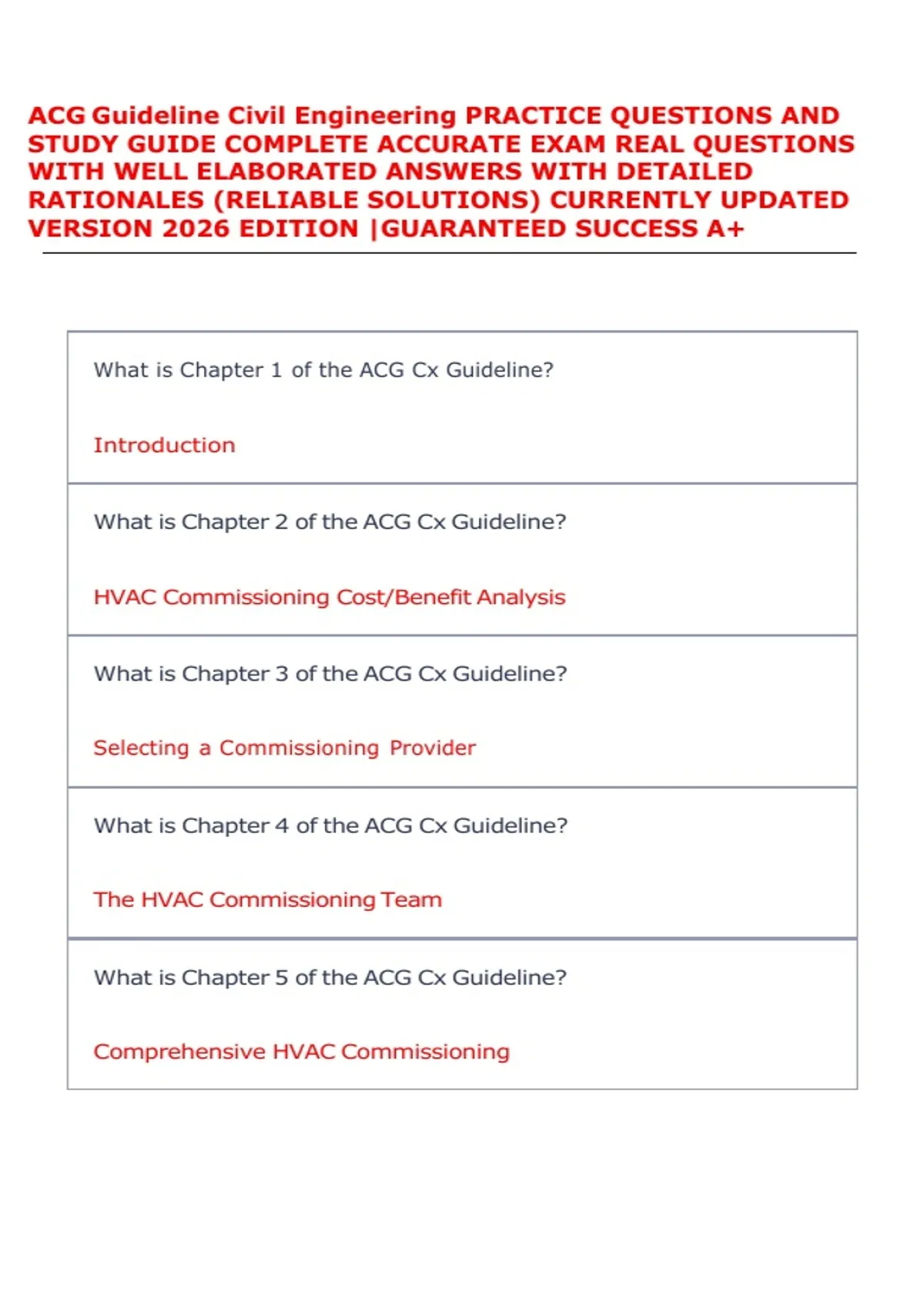 ACG Guideline Civil Engineering PRACTICE QUESTIONS AND STUDY GUIDE COMPLETE ACCURATE EXAM REAL QUESTIONS WITH WELL ELABORATED ANSWERS WITH DETAILED RATIONALES (RELIABLE SOLUTIONS) CURRENTLY UPDATED VERSION 2026 EDITION |GUARANTEED SUCCESS A+

What is Chapter 1 of the ACG Cx Guideline?

Introduction

What is Chapter 2 of the ACG Cx Guideline?

HVAC Commissioning Cost/Benefit Analysis

What is Chapter 3 of the ACG Cx Guideline?

Selecting a Commissioning Provider

What is Chapter 4 of the ACG Cx Guideline?

The HVAC Commissioning Team

What is Chapter 5 of the ACG Cx Guideline?

Comprehensive HVAC Commissioning